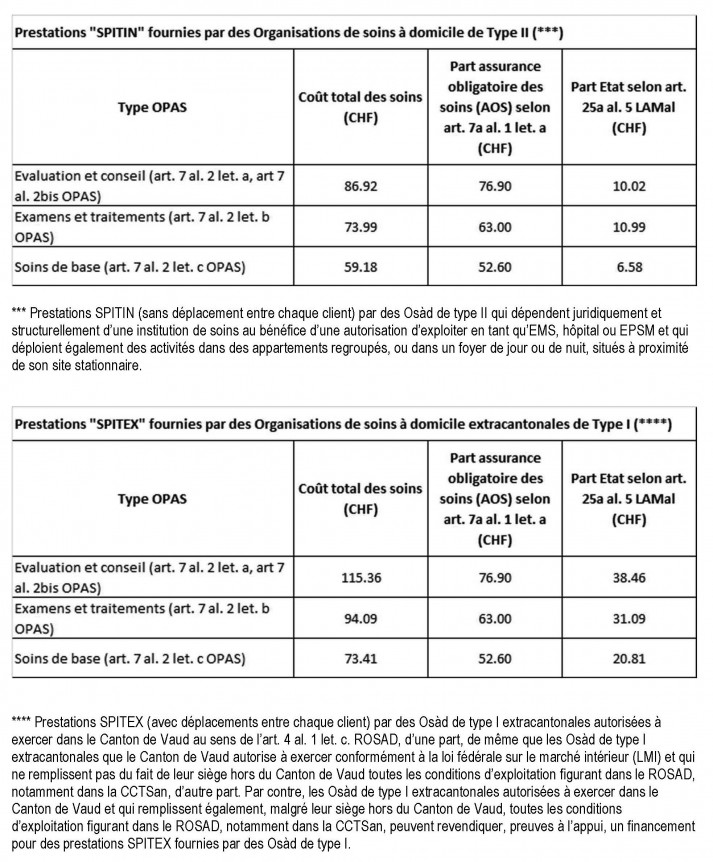 Prestations "SPITIN" fournies par des Organisations de soins à domicile de Type II (***)

| Type OPAS | Coût total des soins (CHF) | Part assurance obligatoire des soins (AOS) selon art. 7a al. 1 let. a (CHF) | Part Etat selon art. 25a al. 5 LAMal (CHF) |
|---|---|---|---|
| Evaluation et conseil (art. 7 al. 2 let. a, art 7 al. 2bis OPAS) | 86.92 | 76.90 | 10.02 |
| Examens et traitements (art. 7 al. 2 let. b OPAS) | 73.99 | 63.00 | 10.99 |
| Soins de base (art. 7 al. 2 let. c OPAS) | 59.18 | 52.60 | 6.58 |

*** Prestations SPITIN (sans déplacement entre chaque client) par des Osàd de type II qui dépendent juridiquement et structurellement d'une institution de soins au bénéfice d'une autorisation d'exploiter en tant qu'EMS, hôpital ou EPSM et qui déploient également des activités dans des appartements regroupés, ou dans un foyer de jour ou de nuit, situés à proximité de son site stationnaire.

Prestations "SPITEX" fournies par des Organisations de soins à domicile extracantonales de Type I (****)

| Type OPAS | Coût total des soins (CHF) | Part assurance obligatoire des soins (AOS) selon art. 7a al. 1 let. a (CHF) | Part Etat selon art. 25a al. 5 LAMal (CHF) |
|---|---|---|---|
| Evaluation et conseil (art. 7 al. 2 let. a, art 7 al. 2bis OPAS) | 115.36 | 76.90 | 38.46 |
| Examens et traitements (art. 7 al. 2 let. b OPAS) | 94.09 | 63.00 | 31.09 |
| Soins de base (art. 7 al. 2 let. c OPAS) | 73.41 | 52.60 | 20.81 |

**** Prestations SPITEX (avec déplacements entre chaque client) par des Osàd de type I extracantonales autorisées à exercer dans le Canton de Vaud au sens de l'art. 4 al. 1 let. c. ROSAD, d'une part, de même que les Osàd de type I extracantonales que le Canton de Vaud autorise à exercer conformément à la loi fédérale sur le marché intérieur (LMI) et qui ne remplissent pas du fait de leur siège hors du Canton de Vaud toutes les conditions d'exploitation figurant dans le ROSAD, notamment dans la CCTSan, d'autre part. Par contre, les Osàd de type I extracantonales autorisées à exercer dans le Canton de Vaud et qui remplissent également, malgré leur siège hors du Canton de Vaud, toutes les conditions d'exploitation figurant dans le ROSAD, notamment dans la CCTSan, peuvent revendiquer, preuves à l'appui, un financement pour des prestations SPITEX fournies par des Osàd de type I.